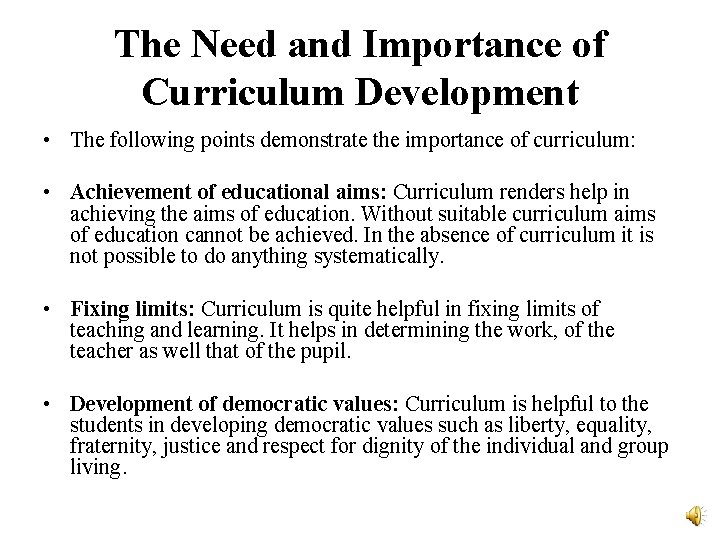 The Need and Importance of Curriculum Development

• The following points demonstrate the importance of curriculum:

• Achievement of educational aims: Curriculum renders help in achieving the aims of education. Without suitable curriculum aims of education cannot be achieved. In the absence of curriculum it is not possible to do anything systematically.

• Fixing limits: Curriculum is quite helpful in fixing limits of teaching and learning. It helps in determining the work, of the teacher as well that of the pupil.

• Development of democratic values: Curriculum is helpful to the students in developing democratic values such as liberty, equality, fraternity, justice and respect for dignity of the individual and group living.